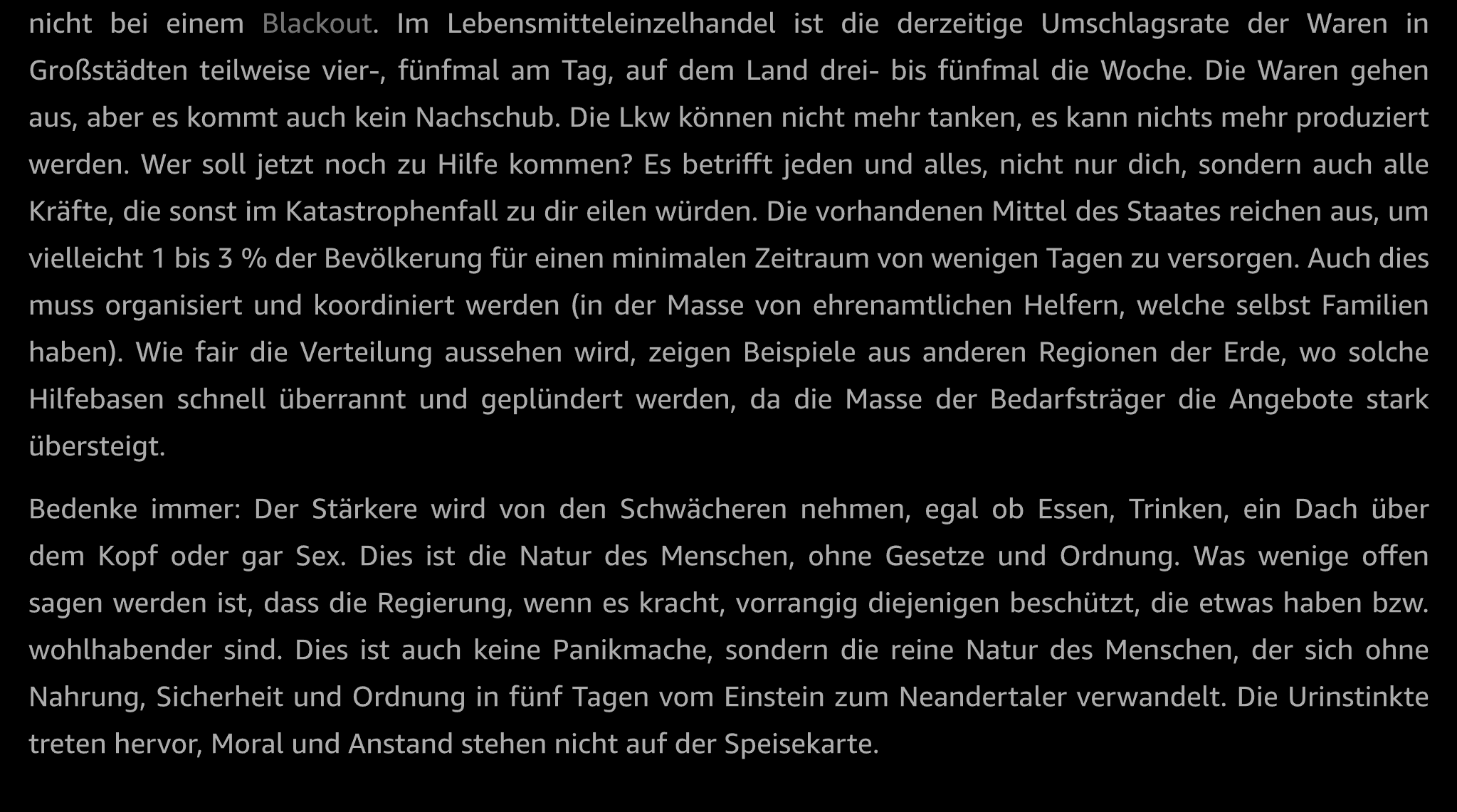 nicht bei einem Blackout. Im Lebensmitteleinzelhandel ist die derzeitige Umschlagsrate der Waren in Großstädten teilweise vier-, fünfmal am Tag, auf dem Land drei- bis fünfmal die Woche. Die Waren gehen aus, aber es kommt auch kein Nachschub. Die Lkw können nicht mehr tanken, es kann nichts mehr produziert werden. Wer soll jetzt noch zu Hilfe kommen? Es betrifft jeden und alles, nicht nur dich, sondern auch alle Kräfte, die sonst im Katastrophenfall zu dir eilen würden. Die vorhandenen Mittel des Staates reichen aus, um vielleicht 1 bis 3 % der Bevölkerung für einen minimalen Zeitraum von wenigen Tagen zu versorgen. Auch dies muss organisiert und koordiniert werden (in der Masse von ehrenamtlichen Helfern, welche selbst Familien haben). Wie fair die Verteilung aussehen wird, zeigen Beispiele aus anderen Regionen der Erde, wo solche Hilfebasen schnell überrannt und geplündert werden, da die Masse der Bedarfsträger die Angebote stark übersteigt.

Bedenke immer: Der Stärkere wird von den Schwächeren nehmen, egal ob Essen, Trinken, ein Dach über dem Kopf oder gar Sex. Dies ist die Natur des Menschen, ohne Gesetze und Ordnung. Was wenige offen sagen werden ist, dass die Regierung, wenn es kracht, vorrangig diejenigen beschützt, die etwas haben bzw. wohlhabender sind. Dies ist auch keine Panikmache, sondern die reine Natur des Menschen, der sich ohne Nahrung, Sicherheit und Ordnung in fünf Tagen vom Einstein zum Neandertaler verwandelt. Die Urinstinkte treten hervor, Moral und Anstand stehen nicht auf der Speisekarte.